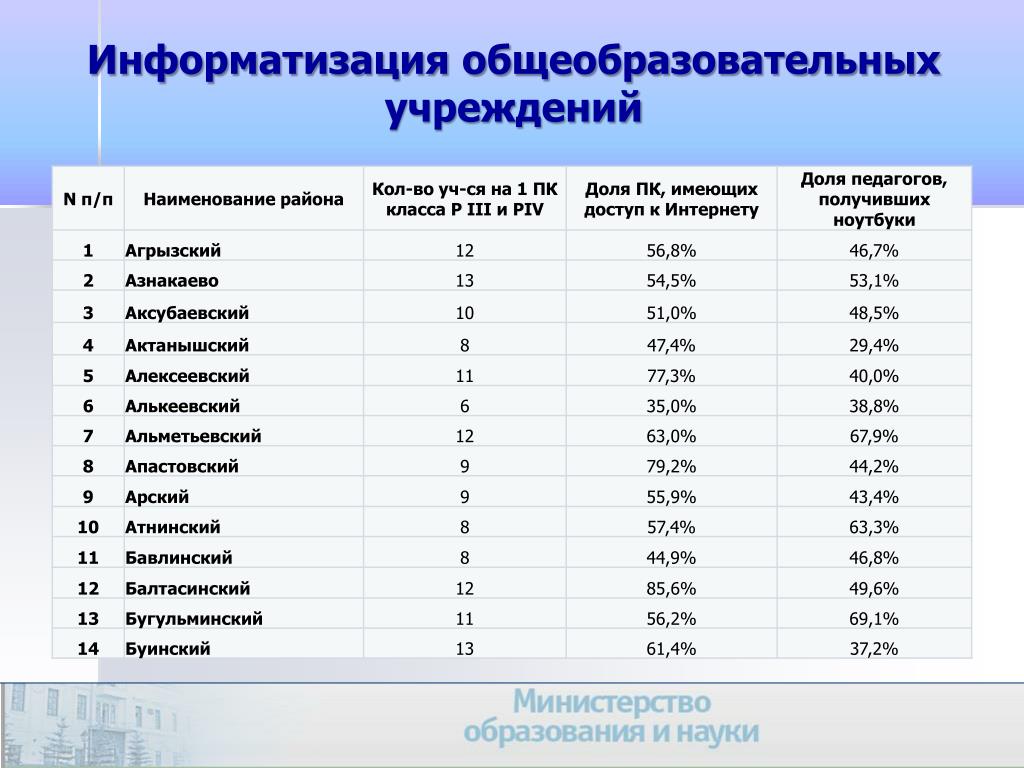 Информатизация общеобразовательных учреждений

| N п/п | Наименование района | Кол-во уч-ся на 1 ПК класса P III и PIV | Доля ПК, имеющих доступ к Интернету | Доля педагогов, получивших ноутбуки |
|---|---|---|---|---|
| 1 | Агрызский | 12 | 56,8% | 46,7% |
| 2 | Азнакаево | 13 | 54,5% | 53,1% |
| 3 | Аксубаевский | 10 | 51,0% | 48,5% |
| 4 | Актанышский | 8 | 47,4% | 29,4% |
| 5 | Алексеевский | 11 | 77,3% | 40,0% |
| 6 | Алькеевский | 6 | 35,0% | 38,8% |
| 7 | Альметьевский | 12 | 63,0% | 67,9% |
| 8 | Апастовский | 9 | 79,2% | 44,2% |
| 9 | Арский | 9 | 55,9% | 43,4% |
| 10 | Атнинский | 8 | 57,4% | 63,3% |
| 11 | Бавлинский | 8 | 44,9% | 46,8% |
| 12 | Балтасинский | 12 | 85,6% | 49,6% |
| 13 | Бугульминский | 11 | 56,2% | 69,1% |
| 14 | Буинский | 13 | 61,4% | 37,2% |

Министерство образования и науки